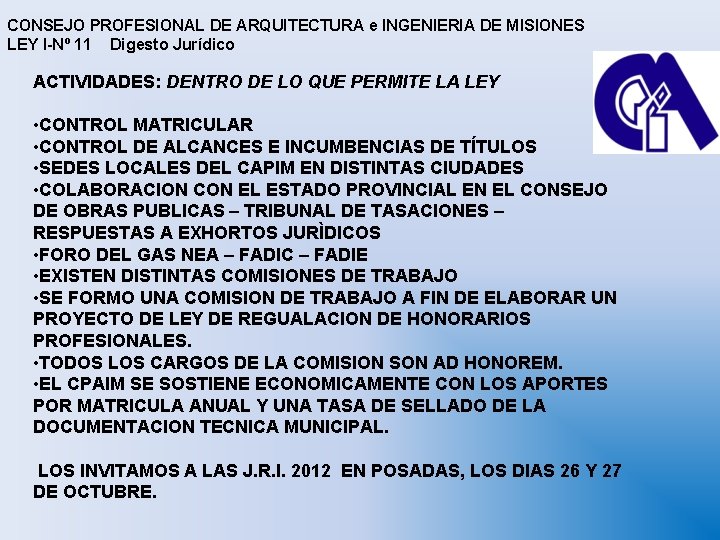 CONSEJO PROFESIONAL DE ARQUITECTURA e INGENIERIA DE MISIONES
LEY I-Nº 11 Digesto Jurídico

ACTIVIDADES: DENTRO DE LO QUE PERMITE LA LEY

•CONTROL MATRICULAR
•CONTROL DE ALCANCES E INCUMBENCIAS DE TÍTULOS
•SEDES LOCALES DEL CAPIM EN DISTINTAS CIUDADES
•COLABORACION CON EL ESTADO PROVINCIAL EN EL CONSEJO DE OBRAS PUBLICAS – TRIBUNAL DE TASACIONES – RESPUESTAS A EXHORTOS JURÌDICOS
•FORO DEL GAS NEA – FADIC – FADIE
•EXISTEN DISTINTAS COMISIONES DE TRABAJO
•SE FORMO UNA COMISION DE TRABAJO A FIN DE ELABORAR UN PROYECTO DE LEY DE REGUALACION DE HONORARIOS PROFESIONALES.
•TODOS LOS CARGOS DE LA COMISION SON AD HONOREM.
•EL CPAIM SE SOSTIENE ECONOMICAMENTE CON LOS APORTES POR MATRICULA ANUAL Y UNA TASA DE SELLADO DE LA DOCUMENTACION TECNICA MUNICIPAL.

LOS INVITAMOS A LAS J.R.I. 2012 EN POSADAS, LOS DIAS 26 Y 27 DE OCTUBRE.